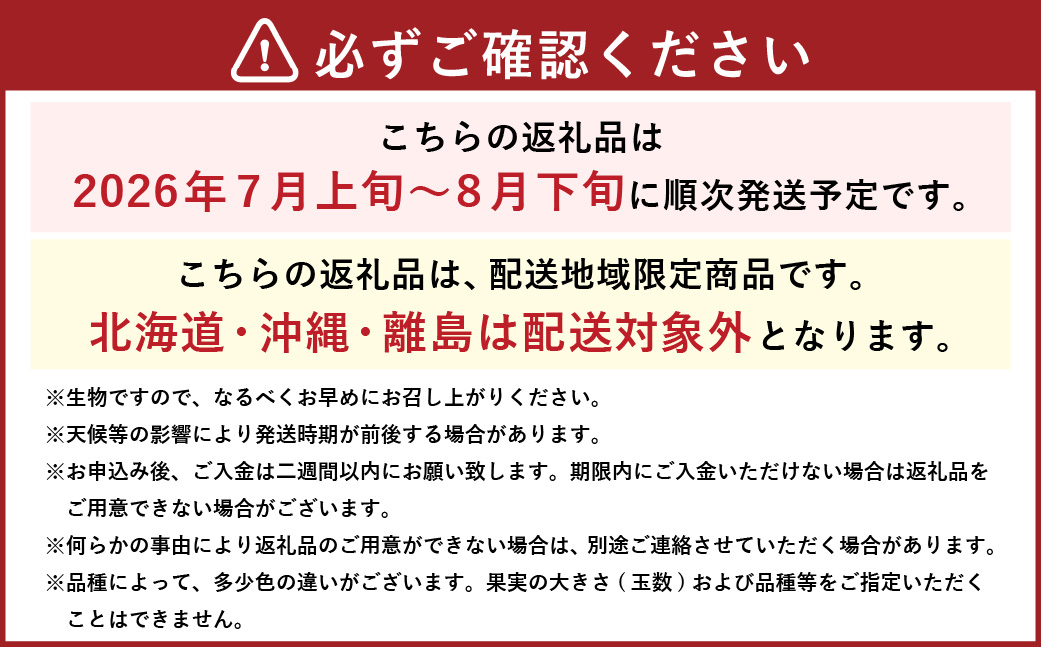 必ずご確認ください

こちらの返礼品は
2026年7月上旬～8月下旬に順次発送予定です。

こちらの返礼品は、配送地域限定商品です。
北海道・沖縄・離島は配送対象外となります。

※生物ですので、なるべくお早めにお召し上がりください。
※天候等の影響により発送時期が前後する場合があります。
※お申込み後、ご入金は二週間以内にお願い致します。期限内にご入金いただけない場合は返礼品をご用意できない場合がございます。
※何らかの事由により返礼品のご用意ができない場合は、別途ご連絡させていただく場合があります。
※品種によって、多少色の違いがございます。果実の大きさ（玉数）および品種等をご指定いただくことはできません。